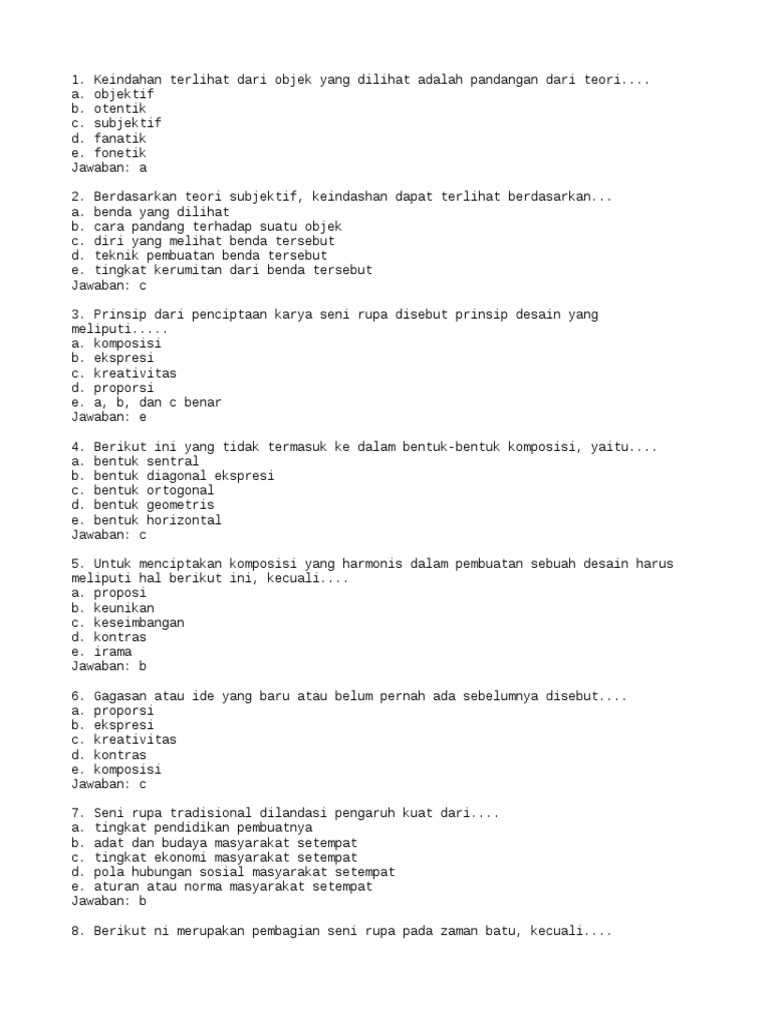 1. Keindahan terlihat dari objek yang dilihat adalah pandangan dari teori....
a. objektif
b. otentik
c. subjektif
d. fanatik
e. fonetik
Jawaban: a

2. Berdasarkan teori subjektif, keindashan dapat terlihat berdasarkan...
a. benda yang dilihat
b. cara pandang terhadap suatu objek
c. diri yang melihat benda tersebut
d. teknik pembuatan benda tersebut
e. tingkat kerumitan dari benda tersebut
Jawaban: c

3. Prinsip dari penciptaan karya seni rupa disebut prinsip desain yang meliputi.....
a. komposisi
b. ekspresi
c. kreativitas
d. proporsi
e. a, b, dan c benar
Jawaban: e

4. Berikut ini yang tidak termasuk ke dalam bentuk-bentuk komposisi, yaitu....
a. bentuk sentral
b. bentuk diagonal ekspresi
c. bentuk ortogonal
d. bentuk geometris
e. bentuk horizontal
Jawaban: c

5. Untuk menciptakan komposisi yang harmonis dalam pembuatan sebuah desain harus meliputi hal berikut ini, kecuali....
a. proposi
b. keunikan
c. keseimbangan
d. kontras
e. irama
Jawaban: b

6. Gagasan atau ide yang baru atau belum pernah ada sebelumnya disebut....
a. proporsi
b. ekspresi
c. kreativitas
d. kontras
e. komposisi
Jawaban: c

7. Seni rupa tradisional dilandasi pengaruh kuat dari....
a. tingkat pendidikan pembuatnya
b. adat dan budaya masyarakat setempat
c. tingkat ekonomi masyarakat setempat
d. pola hubungan sosial masyarakat setempat
e. aturan atau norma masyarakat setempat
Jawaban: b

8. Berikut ni merupakan pembagian seni rupa pada zaman batu, kecuali....